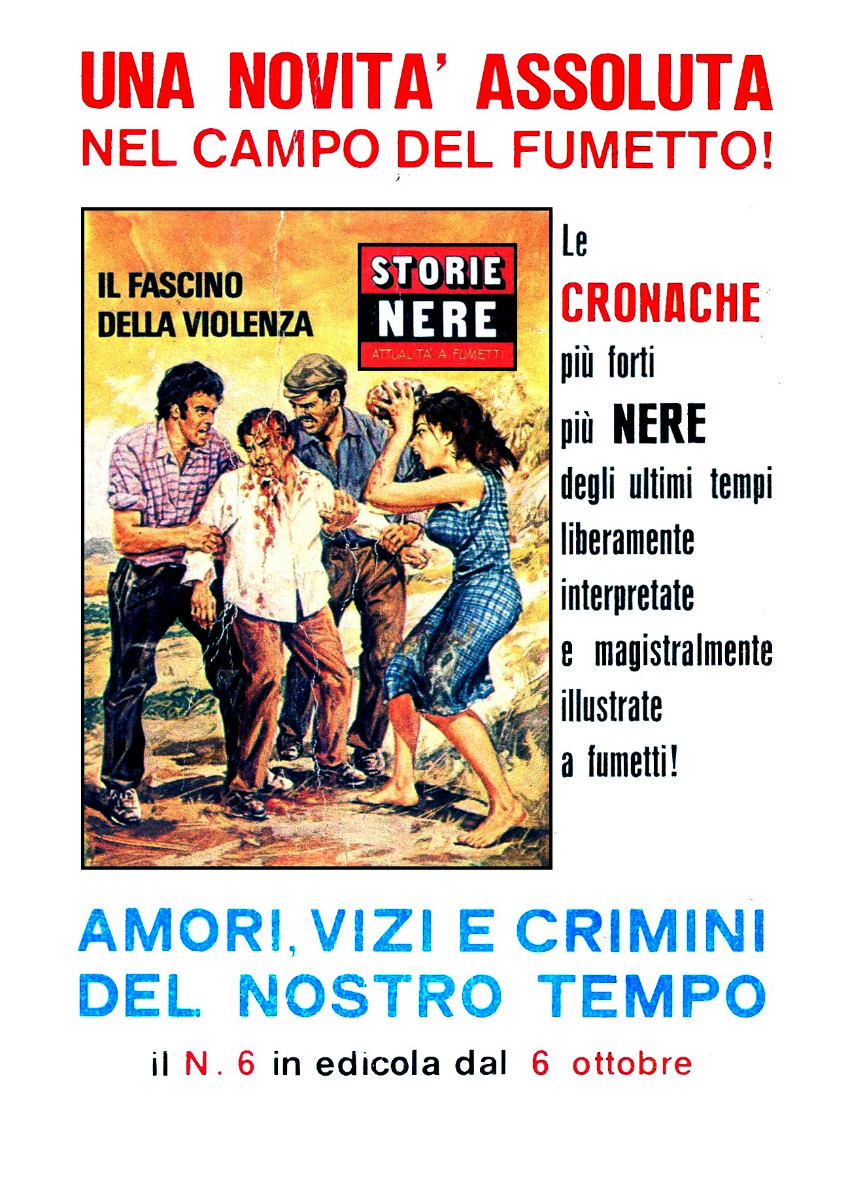 UNA NOVITA' ASSOLUTA
NEL CAMPO DEL FUMETTO!

IL FASCINO
DELLA VIOLENZA

STORIE
NERE
ATTUALITA' A FUMETTI

Le
CRONACHE
più forti
più NERE
degli ultimi tempi
liberamente
interpretate
e magistralmente
illustrate
a fumetti!

AMORI, VIZI E CRIMINI
DEL NOSTRO TEMPO

il N. 6 in edicola dal 6 ottobre